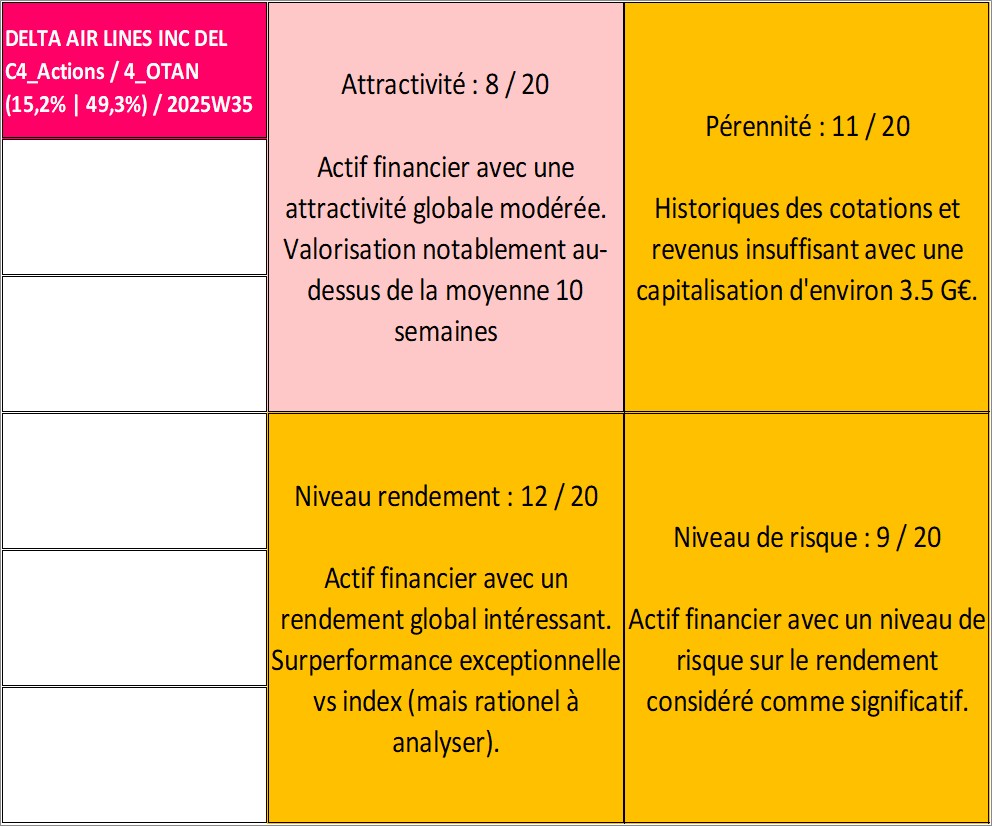 DELTA AIR LINES INC DEL C4_Actions / 4_OTAN (15,2% | 49,3%) / 2025W35

Attractivité : 8 / 20

Actif financier avec une attractivité globale modérée. Valorisation notablement au-dessus de la moyenne 10 semaines

Pérennité : 11 / 20

Historiques des cotations et revenus insuffisant avec une capitalisation d'environ 3.5 G€.

Niveau rendement : 12 / 20

Actif financier avec un rendement global intéressant. Surperformance exceptionnelle vs index (mais rationel à analyser).

Niveau de risque : 9 / 20

Actif financier avec un niveau de risque sur le rendement considéré comme significatif.